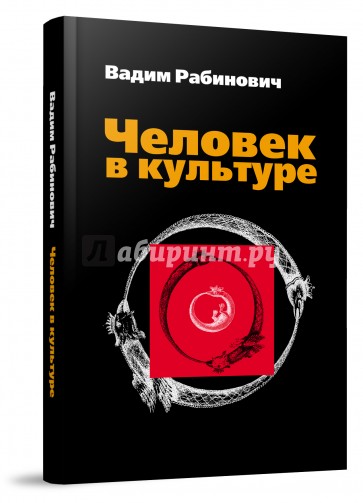 Вадим Рабинович

Человек в культуре

Вадим Рабинович

Человек в культуре

Лабиринт.ру